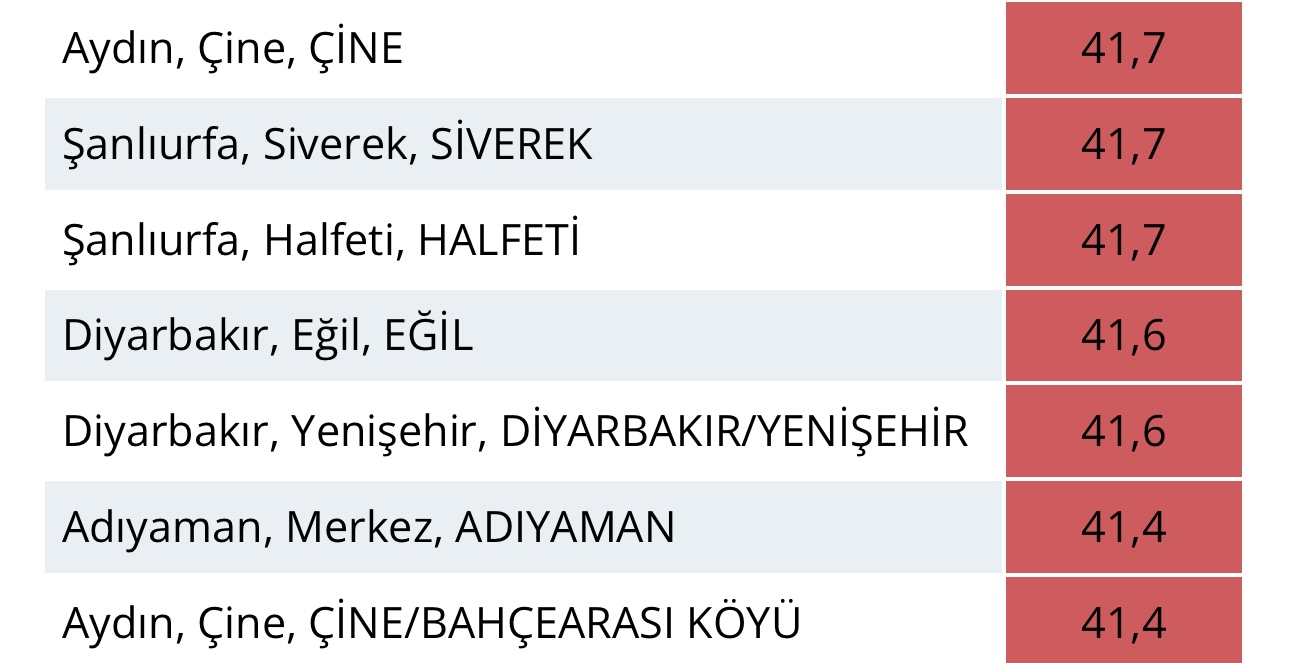 | | |
|---|---|
| Aydın, Çine, ÇİNE | 41,7 |
| Şanlıurfa, Siverek, SİVEREK | 41,7 |
| Şanlıurfa, Halfeti, HALFETİ | 41,7 |
| Diyarbakır, Eğil, EĞİL | 41,6 |
| Diyarbakır, Yenişehir, DİYARBAKIR/YENİŞEHİR | 41,6 |
| Adıyaman, Merkez, ADIYAMAN | 41,4 |
| Aydın, Çine, ÇİNE/BAHÇEARASI KÖYÜ | 41,4 |